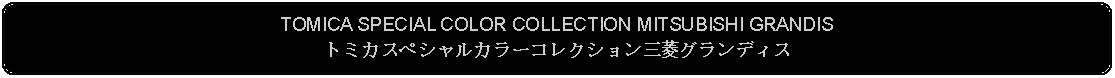 TOMICA SPECIAL COLOR COLLECTION MITSUBISHI GRANDIS
トミカスペシャルカラーコレクション三菱グランディス